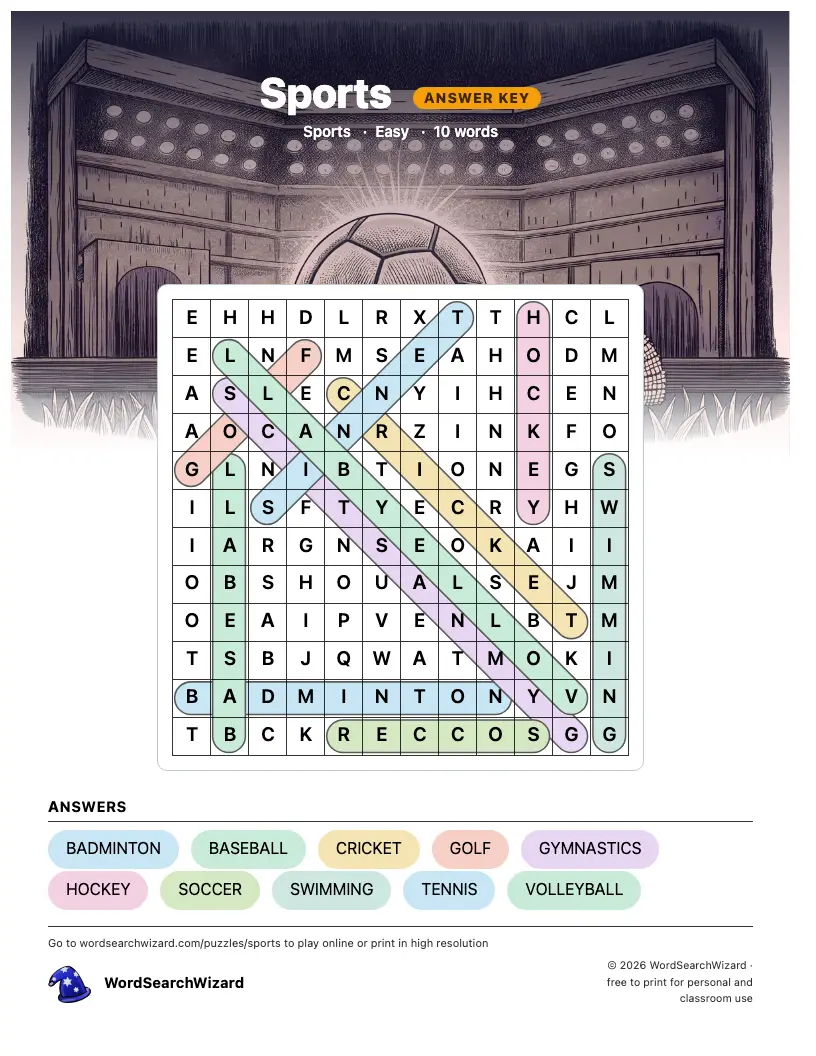 Sports ANSWER KEY

Sports · Easy · 10 words

| E | H | H | D | L | R | X | T | T | H | C | L |
|---|---|---|---|---|---|---|---|---|---|---|---|
| E | L | N | F | M | S | E | A | H | O | D | M |
| A | S | L | E | C | N | Y | I | H | C | E | N |
| A | O | C | A | N | R | Z | I | N | K | F | O |
| G | L | N | I | B | T | I | O | N | E | G | S |
| I | L | S | F | T | Y | E | C | R | Y | H | W |
| I | A | R | G | N | S | E | O | K | A | I | I |
| O | B | S | H | O | U | A | L | S | E | J | M |
| O | E | A | I | P | V | E | N | L | B | T | M |
| T | S | B | J | Q | W | A | T | M | O | K | I |
| B | A | D | M | I | N | T | O | N | Y | V | N |
| T | B | C | K | R | E | C | C | O | S | G | G |

ANSWERS

BADMINTON BASEBALL CRICKET GOLF GYMNASTICS
HOCKEY SOCCER SWIMMING TENNIS VOLLEYBALL

Go to wordsearchwizard.com/puzzles/sports to play online or print in high resolution

WordSearchWizard

© 2026 WordSearchWizard · free to print for personal and classroom use